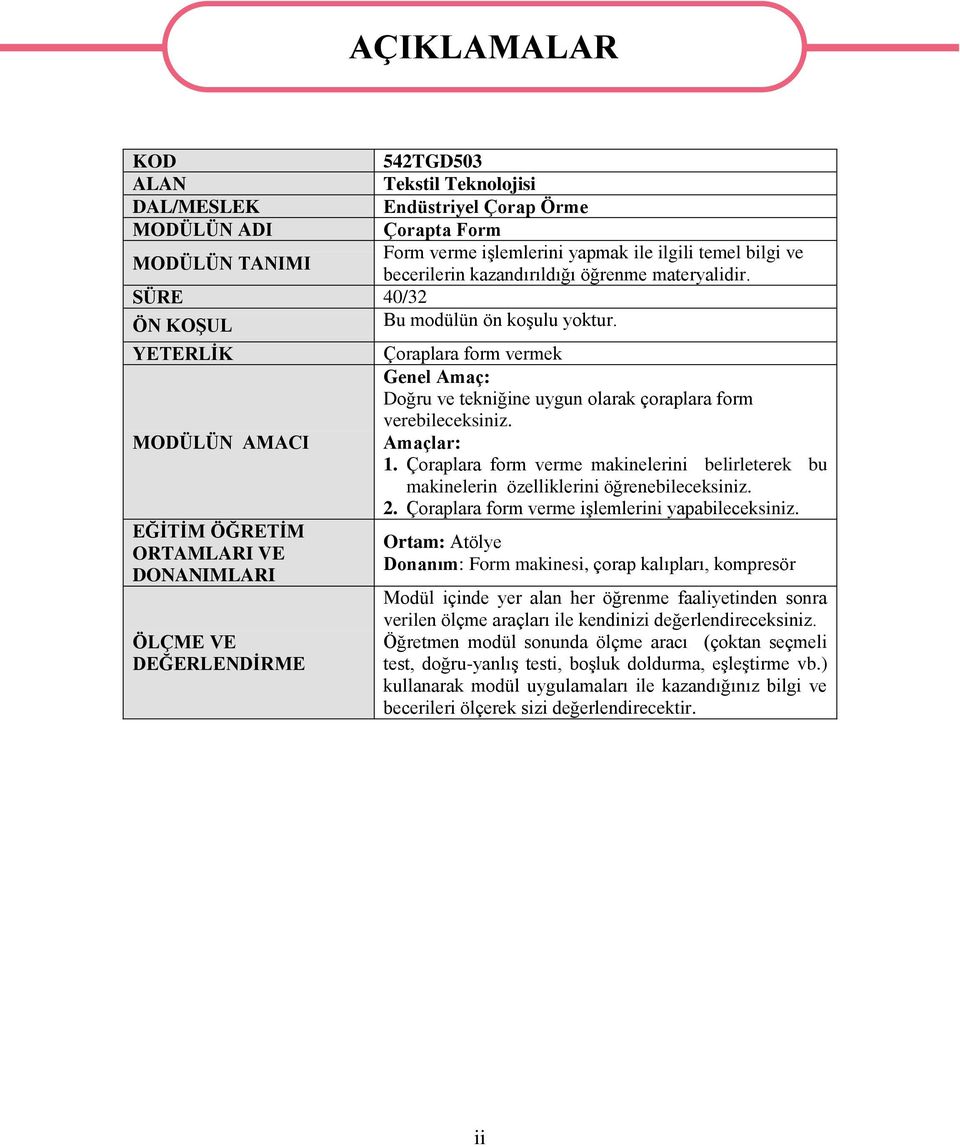 AÇIKLAMALAR

| KOD | 542TGD503 |
|---|---|
| ALAN | Tekstil Teknolojisi |
| DAL/MESLEK | Endüstriyel Çorap Örme |
| MODÜLÜN ADI | Çorapta Form |
| MODÜLÜN TANIMI | Form verme işlemlerini yapmak ile ilgili temel bilgi ve becerilerin kazandırıldığı öğrenme materyalidir. |
| SÜRE | 40/32 |
| ÖN KOŞUL | Bu modülün ön koşulu yoktur. |
| YETERLİK | Çoraplara form vermek |
| MODÜLÜN AMACI | Genel Amaç: Doğru ve tekniğine uygun olarak çoraplara form verebileceksiniz. Amaçlar: 1. Çoraplara form verme makinelerini belirleterek bu makinelerin özelliklerini öğrenebileceksiniz. 2. Çoraplara form verme işlemlerini yapabileceksiniz. |
| EĞİTİM ÖĞRETİM ORTAMLARI VE DONANIMLARI | Ortam: Atölye Donanım: Form makinesi, çorap kalıpları, kompresör |
| ÖLÇME VE DEĞERLENDİRME | Modül içinde yer alan her öğrenme faaliyetinden sonra verilen ölçme araçları ile kendinizi değerlendireceksiniz. Öğretmen modül sonunda ölçme aracı (çoktan seçmeli test, doğru-yanlış testi, boşluk doldurma, eşleştirme vb.) kullanarak modül uygulamaları ile kazandığınız bilgi ve becerileri ölçerek sizi değerlendirecektir. |

ii